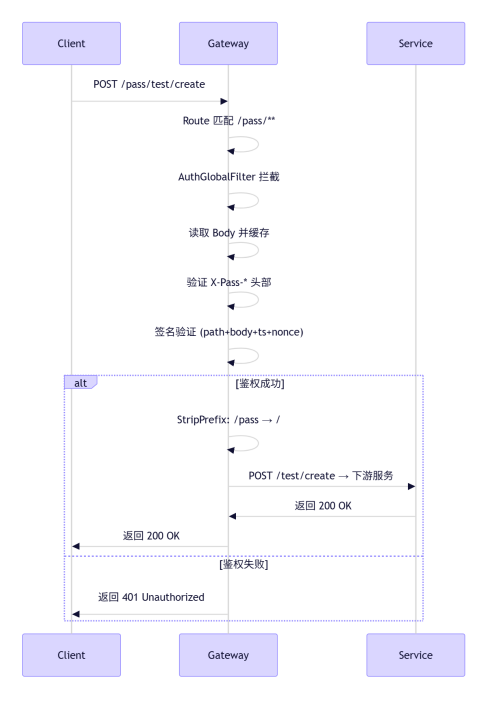 Client

Gateway

Service

POST /pass/test/create

Route 匹配 /pass/**

AuthGlobalFilter 拦截

读取 Body 并缓存

验证 X-Pass-* 头部

签名验证 (path+body+ts+nonce)

alt

[鉴权成功]

StripPrefix: /pass → /

POST /test/create → 下游服务

返回 200 OK

返回 200 OK

[鉴权失败]

返回 401 Unauthorized

Client

Gateway

Service